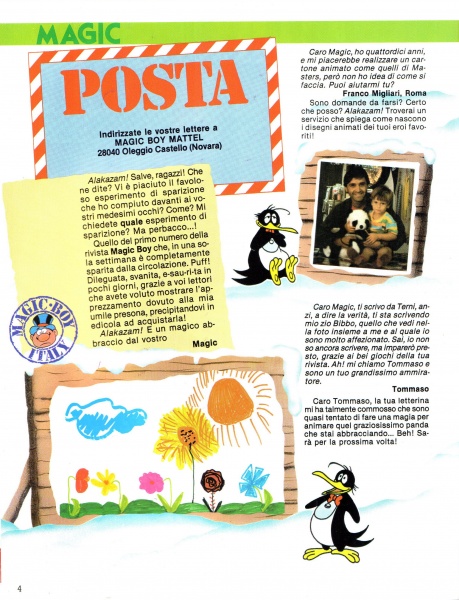 MAGIC

POSTA

Indirizzate le vostre lettere a
MAGIC BOY MATTEL
28040 Oleggio Castello (Novara)

Alakazam! Salve, ragazzi! Che ne dite? Vi è piaciuto il favoloso esperimento di sparizione che ho compiuto davanti ai vostri medesimi occhi? Come? Mi chiedete quale esperimento di sparizione? Ma perbacco...!

Quello del primo numero della rivista Magic Boy che, in una sola settimana è completamente sparita dalla circolazione. Puff! Dileguata, svanita, e-sau-ri-ta in pochi giorni, grazie a voi lettori che avete voluto mostrare l'apprezzamento dovuto alla mia umile presona, precipitandovi in edicola ad acquistarla!

Alakazam! E un magico abbraccio dal vostro

Magic

MAGIC·BOY
ITALY

Caro Magic, ho quattordici anni, e mi piacerebbe realizzare un cartone animato come quelli di Masters, però non ho idea di come si faccia. Puoi aiutarmi tu?

Franco Migliari, Roma

Sono domande da farsi? Certo che posso? Alakazam! Troverai un servizio che spiega come nascono i disegni animati dei tuoi eroi favoriti!

Caro Magic, ti scrivo da Terni, anzi, a dire la verità, ti sta scrivendo mio zio Bibbo, quello che vedi nella foto insieme a me e al quale io sono molto affezionato. Sai, io non so ancora scrivere, ma imparerò presto, grazie ai bei giochi della tua rivista. Ah! mi chiamo Tommaso e sono un tuo grandissimo ammiratore.

Tommaso

Caro Tommaso, la tua letterina mi ha talmente commosso che sono quasi tentato di fare una magia per animare quel graziosissimo panda che stai abbracciando... Beh! Sarà per la prossima volta!

4